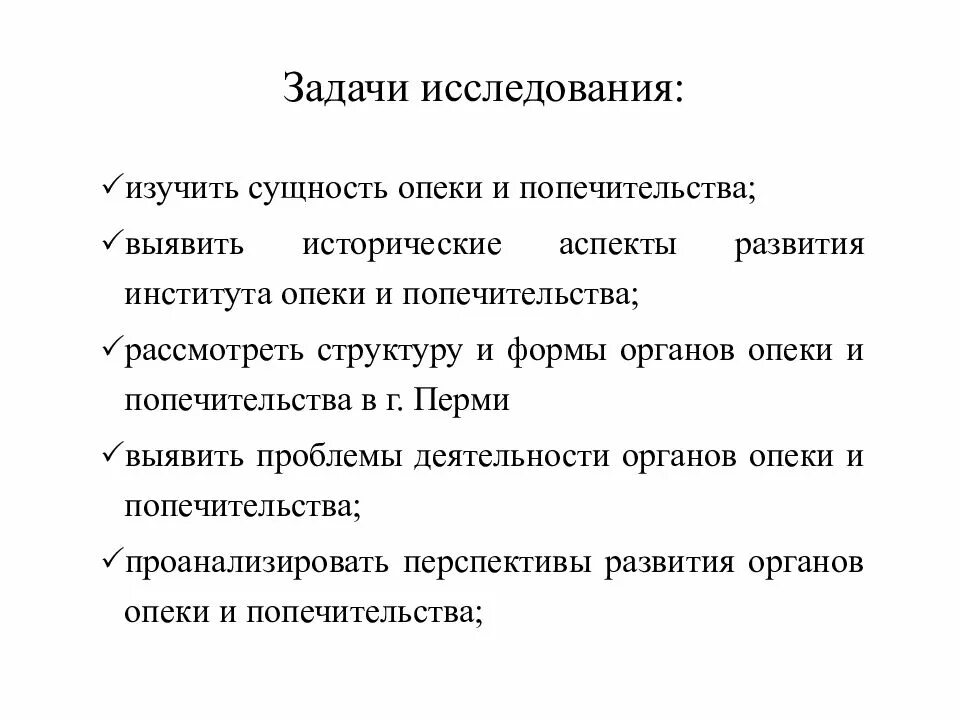 Задачи исследования:

✓изучить сущность опеки и попечительства;

✓выявить исторические аспекты развития института опеки и попечительства;

✓рассмотреть структуру и формы органов опеки и попечительства в г. Перми

✓выявить проблемы деятельности органов опеки и попечительства;

✓проанализировать перспективы развития органов опеки и попечительства;